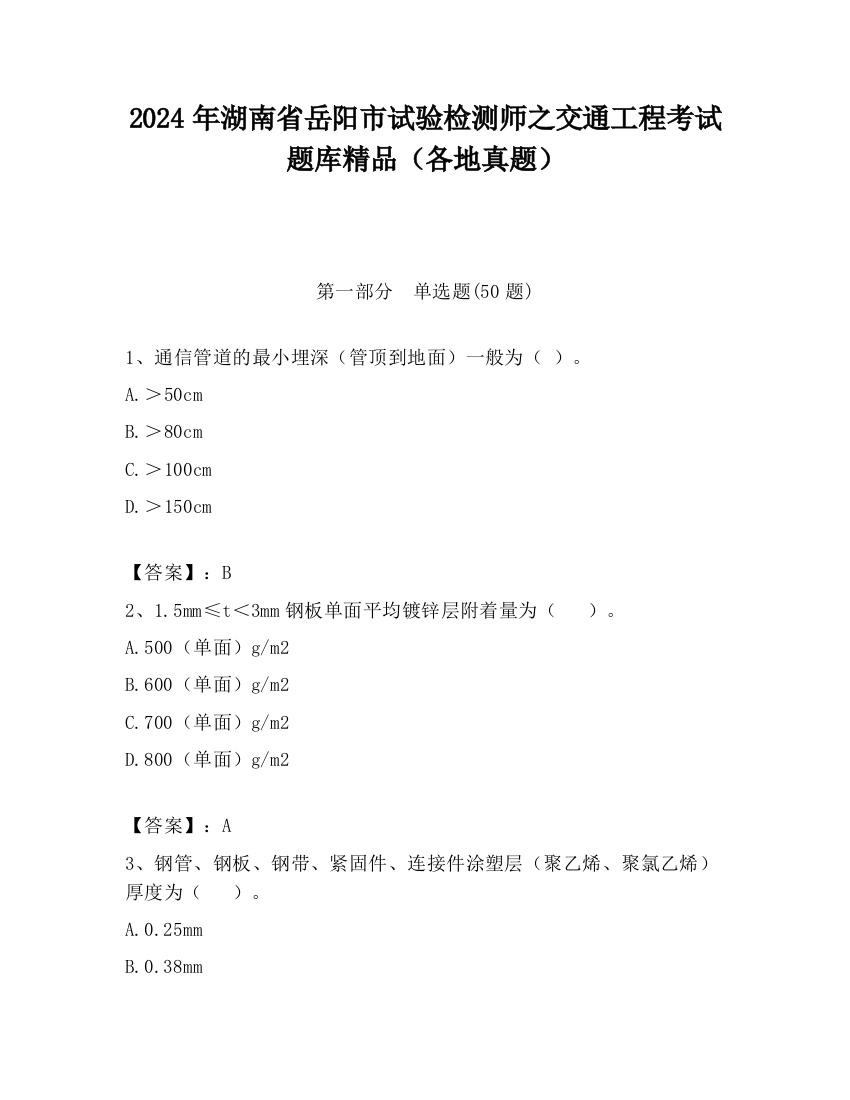 2024 年湖南省岳阳市试验检测师之交通工程考试题库精品（各地真题）

第一部分　单选题(50 题)

1、通信管道的最小埋深（管顶到地面）一般为（ ）。

A.＞50cm

B.＞80cm

C.＞100cm

D.＞150cm

【答案】：B

2、1.5mm≤t＜3mm 钢板单面平均镀锌层附着量为（　　）。

A.500（单面）g/m2

B.600（单面）g/m2

C.700（单面）g/m2

D.800（单面）g/m2

【答案】：A

3、钢管、钢板、钢带、紧固件、连接件涂塑层（聚乙烯、聚氯乙烯）厚度为（　　）。

A.0.25mm

B.0.38mm